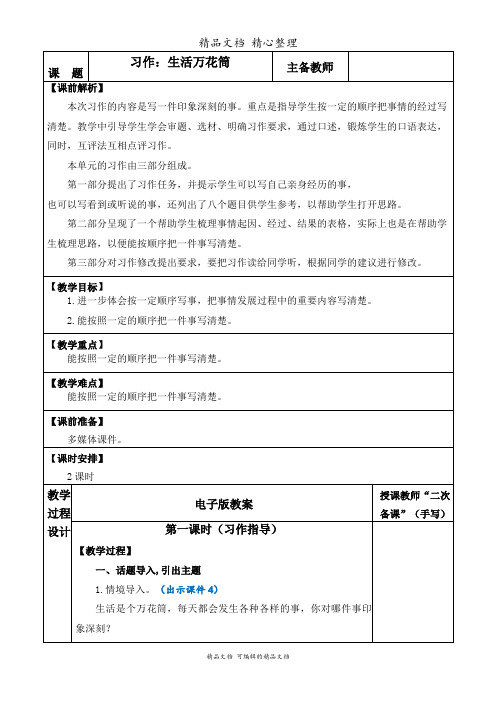 精品文档 精心整理

| 课 题 | 习作：生活万花筒 | 主备教师 | |
|---|---|---|---|

【课前解析】

本次习作的内容是写一件印象深刻的事。重点是指导学生按一定的顺序把事情的经过写清楚。教学中引导学生学会审题、选材、明确习作要求，通过口述，锻炼学生的口语表达，同时，互评法互相点评习作。

本单元的习作由三部分组成。

第一部分提出了习作任务，并提示学生可以写自己亲身经历的事，也可以写看到或听说的事，还列出了八个题目供学生参考，以帮助学生打开思路。

第二部分呈现了一个帮助学生梳理事情起因、经过、结果的表格，实际上也是在帮助学生梳理思路，以便能按顺序把一件事写清楚。

第三部分对习作修改提出要求，要把习作读给同学听，根据同学的建议进行修改。

【教学目标】

1. 进一步体会按一定顺序写事，把事情发展过程中的重要内容写清楚。

2. 能按照一定的顺序把一件事写清楚。

【教学重点】

能按照一定的顺序把一件事写清楚。

【教学难点】

能按照一定的顺序把一件事写清楚。

【课前准备】

多媒体课件。

【课时安排】

2 课时

| 教学过程设计 | 电子版教案 | 授课教师“二次备课”（手写） |
|---|---|---|
| | 第一课时（习作指导）<br>【教学过程】<br>一、话题导入，引出主题<br>1. 情境导入。（出示课件 4）<br>生活是个万花筒，每天都会发生各种各样的事，你对哪件事印象深刻？ | |

精品文档 可编辑的精品文档